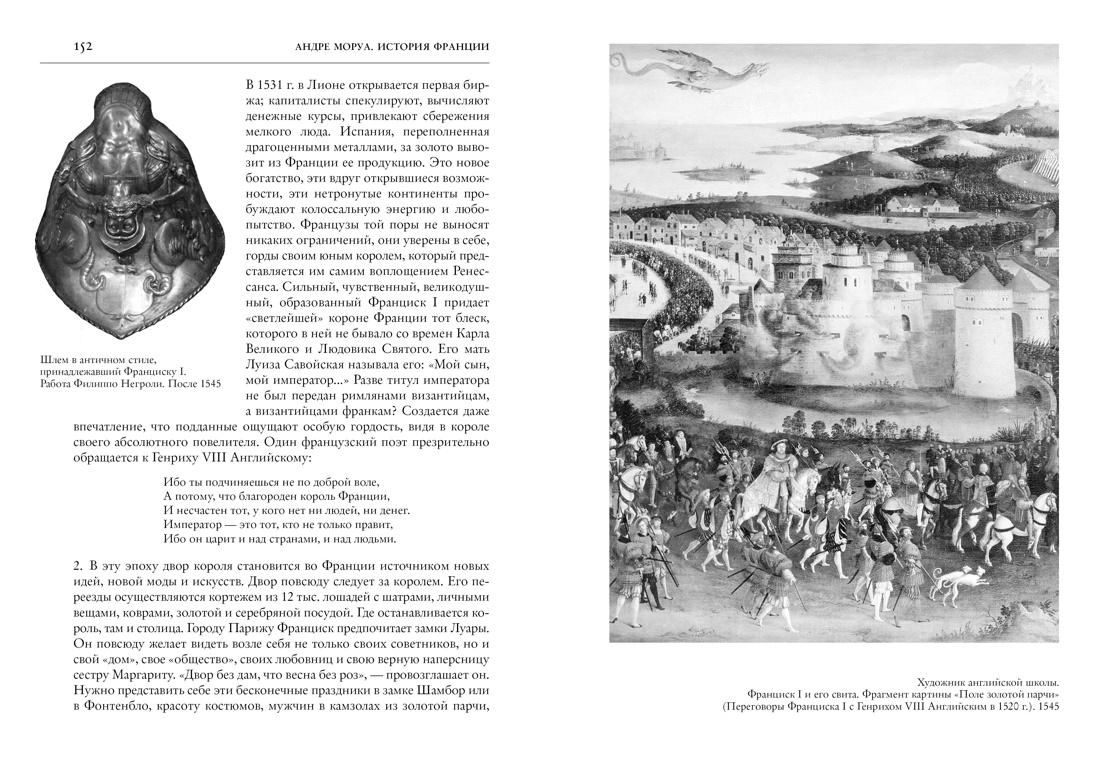 152 АНДРЕ МОРУА. ИСТОРИЯ ФРАНЦИИ

Шлем в античном стиле, принадлежавший Франциску I. Работа Филиппо Негроли. После 1545

В 1531 г. в Лионе открывается первая биржа; капиталисты спекулируют, вычисляют денежные курсы, привлекают сбережения мелкого люда. Испания, переполненная драгоценными металлами, за золото вывозит из Франции ее продукцию. Это новое богатство, эти вдруг открывшиеся возможности, эти нетронутые континенты пробуждают колоссальную энергию и любопытство. Французы той поры не выносят никаких ограничений, они уверены в себе, горды своим юным королем, который представляется им самим воплощением Ренессанса. Сильный, чувственный, великодушный, образованный Франциск I придает «светлейшей» короне Франции тот блеск, которого в ней не бывало со времен Карла Великого и Людовика Святого. Его мать Луиза Савойская называла его: «Мой сын, мой император...» Разве титул императора не был передан римлянами византийцам, а византийцами франкам? Создается даже впечатление, что подданные ощущают особую гордость, видя в короле своего абсолютного повелителя. Один французский поэт презрительно обращается к Генриху VIII Английскому:

Ибо ты подчиняешься не по доброй воле,
А потому, что благороден король Франции,
И несчастен тот, у кого нет ни людей, ни денег.
Император — это тот, кто не только правит,
Ибо он царит и над странами, и над людьми.

2. В эту эпоху двор короля становится во Франции источником новых идей, новой моды и искусств. Двор повсюду следует за королем. Его переезды осуществляются кортежем из 12 тыс. лошадей с шатрами, личными вещами, коврами, золотой и серебряной посудой. Где останавливается король, там и столица. Городу Парижу Франциск предпочитает замки Луары. Он повсюду желает видеть возле себя не только своих советников, но и свой «дом», свое «общество», своих любовниц и свою верную наперсницу сестру Маргариту. «Двор без дам, что весна без роз», — провозглашает он. Нужно представить себе эти бесконечные праздники в замке Шамбор или в Фонтенбло, красоту костюмов, мужчин в камзолах из золотой парчи,

Художник английской школы.
Франциск I и его свита. Фрагмент картины «Поле золотой парчи»
(Переговоры Франциска I с Генрихом VIII Английским в 1520 г.). 1545